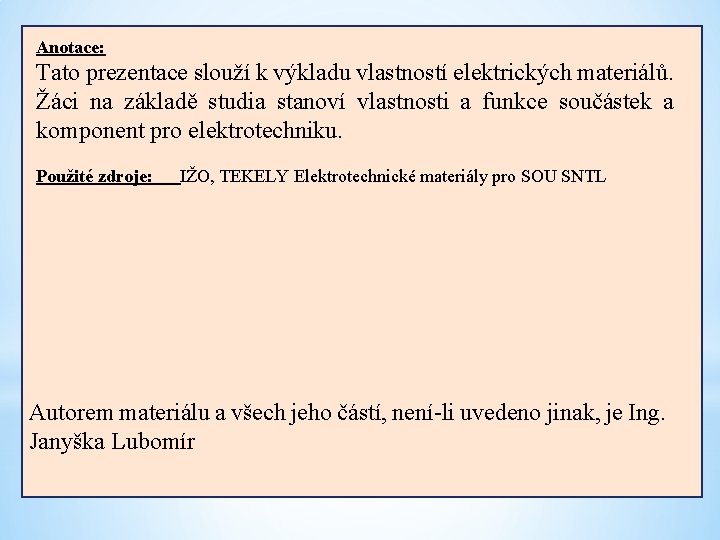 Anotace:
Tato prezentace slouží k výkladu vlastností elektrických materiálů. Žáci na základě studia stanoví vlastnosti a funkce součástek a komponent pro elektrotechniku.

Použité zdroje: IŽO, TEKELY Elektrotechnické materiály pro SOU SNTL

Autorem materiálu a všech jeho částí, není-li uvedeno jinak, je Ing. Janyška Lubomír